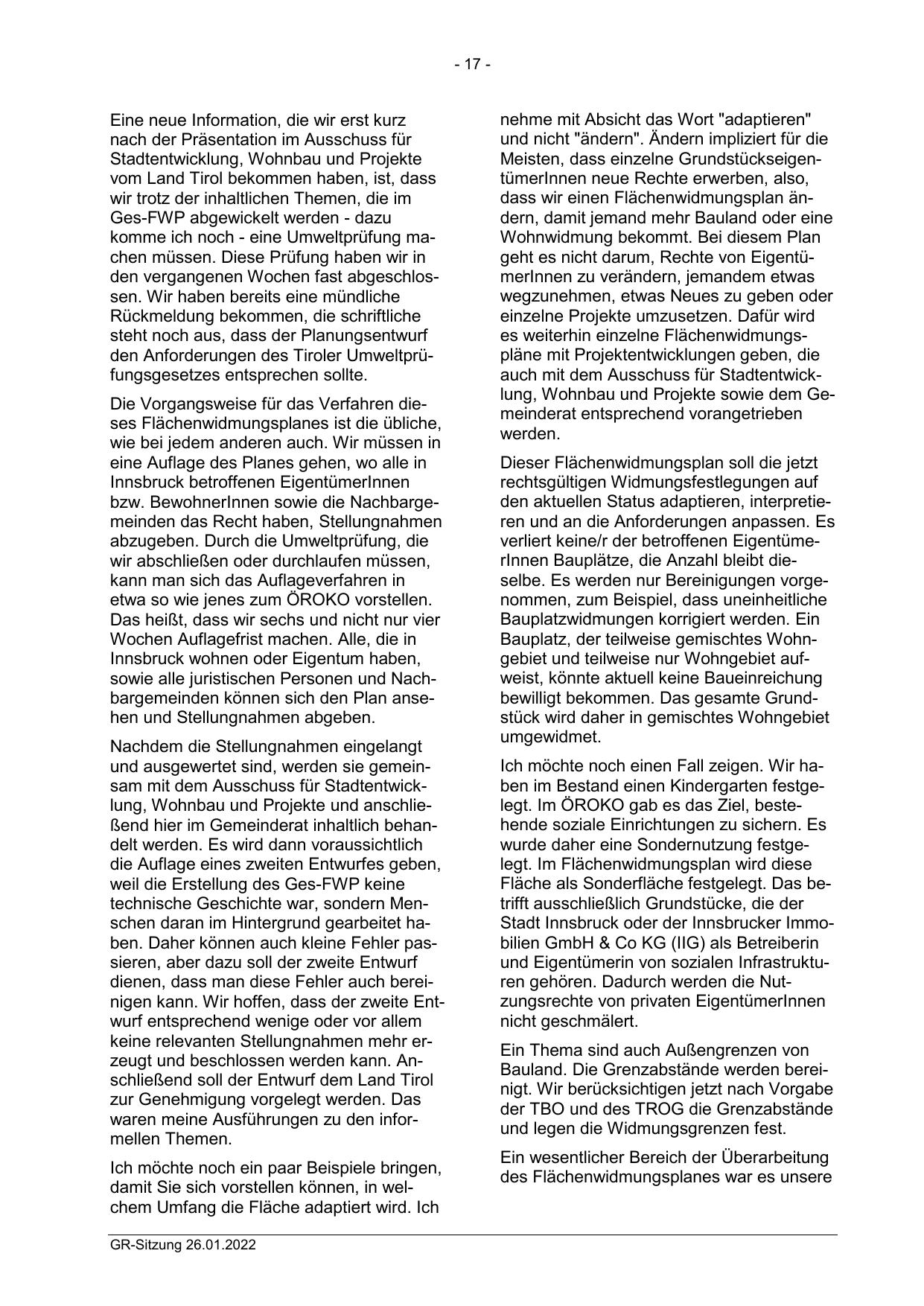 - 17 -

Eine neue Information, die wir erst kurz nach der Präsentation im Ausschuss für Stadtentwicklung, Wohnbau und Projekte vom Land Tirol bekommen haben, ist, dass wir trotz der inhaltlichen Themen, die im Ges-FWP abgewickelt werden - dazu komme ich noch - eine Umweltprüfung machen müssen. Diese Prüfung haben wir in den vergangenen Wochen fast abgeschlossen. Wir haben bereits eine mündliche Rückmeldung bekommen, die schriftliche steht noch aus, dass der Planungsentwurf den Anforderungen des Tiroler Umweltprüfungsgesetzes entsprechen sollte.

Die Vorgangsweise für das Verfahren dieses Flächenwidmungsplanes ist die übliche, wie bei jedem anderen auch. Wir müssen in eine Auflage des Planes gehen, wo alle in Innsbruck betroffenen EigentümerInnen bzw. BewohnerInnen sowie die Nachbargemeinden das Recht haben, Stellungnahmen abzugeben. Durch die Umweltprüfung, die wir abschließen oder durchlaufen müssen, kann man sich das Auflageverfahren in etwa so wie jenes zum ÖROKO vorstellen. Das heißt, dass wir sechs und nicht nur vier Wochen Auflagefrist machen. Alle, die in Innsbruck wohnen oder Eigentum haben, sowie alle juristischen Personen und Nachbargemeinden können sich den Plan ansehen und Stellungnahmen abgeben.

Nachdem die Stellungnahmen eingelangt und ausgewertet sind, werden sie gemeinsam mit dem Ausschuss für Stadtentwicklung, Wohnbau und Projekte und anschließend hier im Gemeinderat inhaltlich behandelt werden. Es wird dann voraussichtlich die Auflage eines zweiten Entwurfes geben, weil die Erstellung des Ges-FWP keine technische Geschichte war, sondern Menschen daran im Hintergrund gearbeitet haben. Daher können auch kleine Fehler passieren, aber dazu soll der zweite Entwurf dienen, dass man diese Fehler auch bereinigen kann. Wir hoffen, dass der zweite Entwurf entsprechend wenige oder vor allem keine relevanten Stellungnahmen mehr erzeugt und beschlossen werden kann. Anschließend soll der Entwurf dem Land Tirol zur Genehmigung vorgelegt werden. Das waren meine Ausführungen zu den informellen Themen.

Ich möchte noch ein paar Beispiele bringen, damit Sie sich vorstellen können, in welchem Umfang die Fläche adaptiert wird. Ich nehme mit Absicht das Wort "adaptieren" und nicht "ändern". Ändern impliziert für die Meisten, dass einzelne GrundstückseigentümerInnen neue Rechte erwerben, also, dass wir einen Flächenwidmungsplan ändern, damit jemand mehr Bauland oder eine Wohnwidmung bekommt. Bei diesem Plan geht es nicht darum, Rechte von EigentümerInnen zu verändern, jemandem etwas wegzunehmen, etwas Neues zu geben oder einzelne Projekte umzusetzen. Dafür wird es weiterhin einzelne Flächenwidmungspläne mit Projektentwicklungen geben, die auch mit dem Ausschuss für Stadtentwicklung, Wohnbau und Projekte sowie dem Gemeinderat entsprechend vorangetrieben werden.

Dieser Flächenwidmungsplan soll die jetzt rechtsgültigen Widmungsfestlegungen auf den aktuellen Status adaptieren, interpretieren und an die Anforderungen anpassen. Es verliert keine/r der betroffenen EigentümerInnen Bauplätze, die Anzahl bleibt dieselbe. Es werden nur Bereinigungen vorgenommen, zum Beispiel, dass uneinheitliche Bauplatzwidmungen korrigiert werden. Ein Bauplatz, der teilweise gemischtes Wohngebiet und teilweise nur Wohngebiet aufweist, könnte aktuell keine Baueinreichung bewilligt bekommen. Das gesamte Grundstück wird daher in gemischtes Wohngebiet umgewidmet.

Ich möchte noch einen Fall zeigen. Wir haben im Bestand einen Kindergarten festgelegt. Im ÖROKO gab es das Ziel, bestehende soziale Einrichtungen zu sichern. Es wurde daher eine Sondernutzung festgelegt. Im Flächenwidmungsplan wird diese Fläche als Sonderfläche festgelegt. Das betrifft ausschließlich Grundstücke, die der Stadt Innsbruck oder der Innsbrucker Immobilien GmbH & Co KG (IIG) als Betreiberin und Eigentümerin von sozialen Infrastrukturen gehören. Dadurch werden die Nutzungsrechte von privaten EigentümerInnen nicht geschmälert.

Ein Thema sind auch Außengrenzen von Bauland. Die Grenzabstände werden bereinigt. Wir berücksichtigen jetzt nach Vorgabe der TBO und des TROG die Grenzabstände und legen die Widmungsgrenzen fest.

Ein wesentlicher Bereich der Überarbeitung des Flächenwidmungsplanes war es unsere

GR-Sitzung 26.01.2022